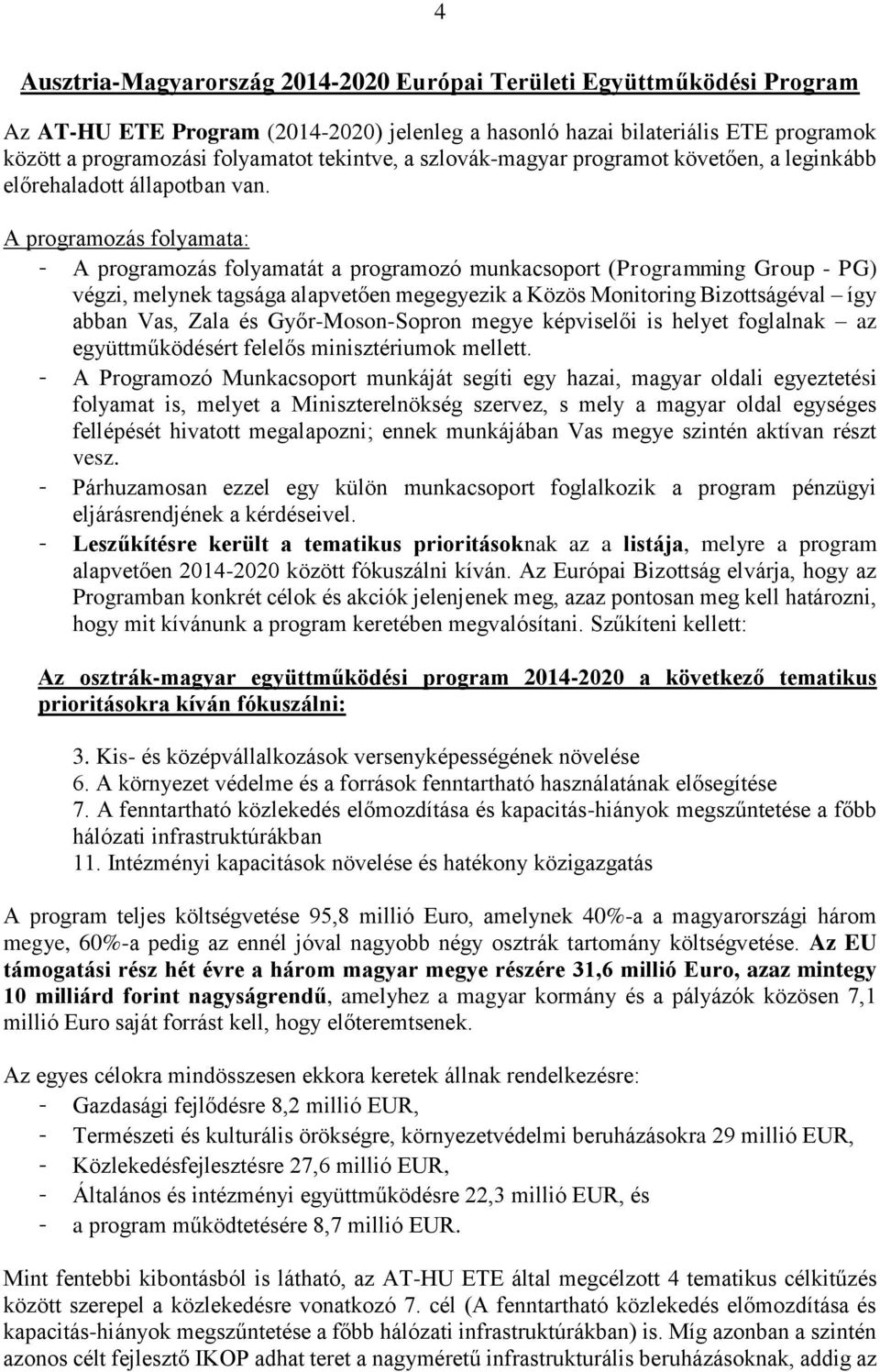 4

Ausztria-Magyarország 2014-2020 Európai Területi Együttműködési Program

Az AT-HU ETE Program (2014-2020) jelenleg a hasonló hazai bilateriális ETE programok között a programozási folyamatot tekintve, a szlovák-magyar programot követően, a leginkább előrehaladott állapotban van.

A programozás folyamata:
- A programozás folyamatát a programozó munkacsoport (Programming Group - PG) végzi, melynek tagsága alapvetően megegyezik a Közös Monitoring Bizottságéval – így abban Vas, Zala és Győr-Moson-Sopron megye képviselői is helyet foglalnak – az együttműködésért felelős minisztériumok mellett.
- A Programozó Munkacsoport munkáját segíti egy hazai, magyar oldali egyeztetési folyamat is, melyet a Miniszterelnökség szervez, s mely a magyar oldal egységes fellépését hivatott megalapozni; ennek munkájában Vas megye szintén aktívan részt vesz.
- Párhuzamosan ezzel egy külön munkacsoport foglalkozik a program pénzügyi eljárásrendjének a kérdéseivel.
- Leszűkítésre került a tematikus prioritásoknak az a listája, melyre a program alapvetően 2014-2020 között fókuszálni kíván. Az Európai Bizottság elvárja, hogy az Programban konkrét célok és akciók jelenjenek meg, azaz pontosan meg kell határozni, hogy mit kívánunk a program keretében megvalósítani. Szűkíteni kellett:

Az osztrák-magyar együttműködési program 2014-2020 a következő tematikus prioritásokra kíván fókuszálni:

3. Kis- és középvállalkozások versenyképességének növelése
6. A környezet védelme és a források fenntartható használatának elősegítése
7. A fenntartható közlekedés előmozdítása és kapacitás-hiányok megszűntetése a főbb hálózati infrastruktúrákban
11. Intézményi kapacitások növelése és hatékony közigazgatás

A program teljes költségvetése 95,8 millió Euro, amelynek 40%-a a magyarországi három megye, 60%-a pedig az ennél jóval nagyobb négy osztrák tartomány költségvetése. Az EU támogatási rész hét évre a három magyar megye részére 31,6 millió Euro, azaz mintegy 10 milliárd forint nagyságrendű, amelyhez a magyar kormány és a pályázók közösen 7,1 millió Euro saját forrást kell, hogy előteremtsenek.

Az egyes célokra mindösszesen ekkora keretek állnak rendelkezésre:
- Gazdasági fejlődésre 8,2 millió EUR,
- Természeti és kulturális örökségre, környezetvédelmi beruházásokra 29 millió EUR,
- Közlekedésfejlesztésre 27,6 millió EUR,
- Általános és intézményi együttműködésre 22,3 millió EUR, és
- a program működtetésére 8,7 millió EUR.

Mint fentebbi kibontásból is látható, az AT-HU ETE által megcélzott 4 tematikus célkitűzés között szerepel a közlekedésre vonatkozó 7. cél (A fenntartható közlekedés előmozdítása és kapacitás-hiányok megszűntetése a főbb hálózati infrastruktúrákban) is. Míg azonban a szintén azonos célt fejlesztő IKOP adhat teret a nagyméretű infrastrukturális beruházásoknak, addig az